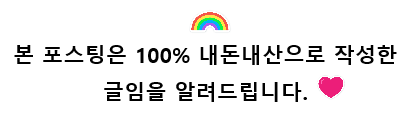 본 포스팅은 100% 내돈내산으로 작성한 글임을 알려드립니다.